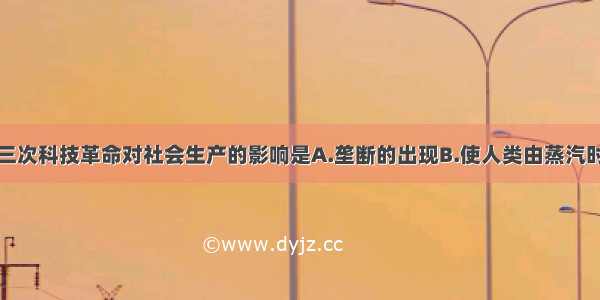 三次科技革命对社会生产的影响是A.垄断的出现B.使人类由蒸汽时

©www.dyjz.cc